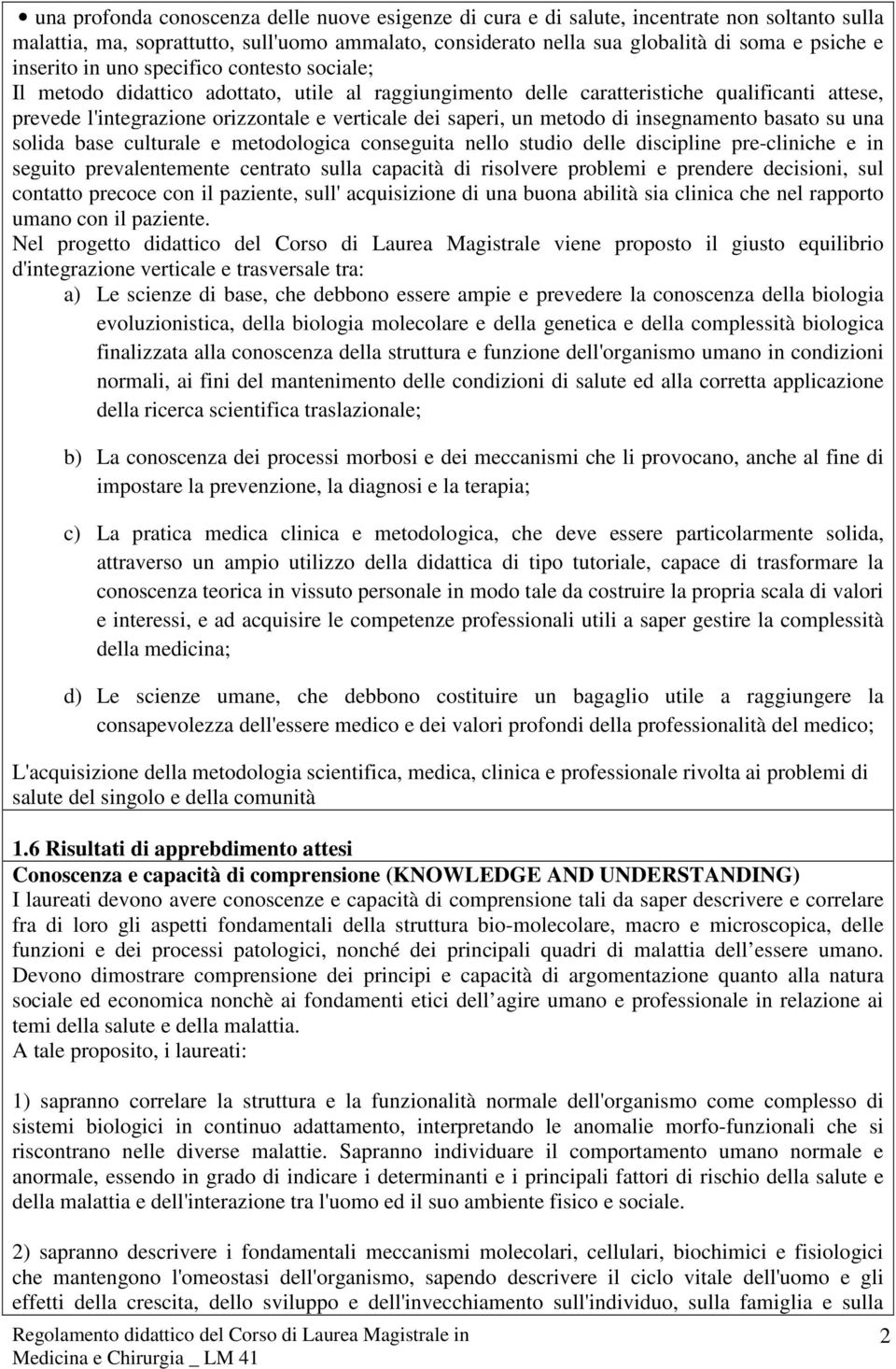 • una profonda conoscenza delle nuove esigenze di cura e di salute, incentrate non soltanto sulla malattia, ma, soprattutto, sull'uomo ammalato, considerato nella sua globalità di soma e psiche e inserito in uno specifico contesto sociale;
Il metodo didattico adottato, utile al raggiungimento delle caratteristiche qualificanti attese, prevede l'integrazione orizzontale e verticale dei saperi, un metodo di insegnamento basato su una solida base culturale e metodologica conseguita nello studio delle discipline pre-cliniche e in seguito prevalentemente centrato sulla capacità di risolvere problemi e prendere decisioni, sul contatto precoce con il paziente, sull' acquisizione di una buona abilità sia clinica che nel rapporto umano con il paziente.
Nel progetto didattico del Corso di Laurea Magistrale viene proposto il giusto equilibrio d'integrazione verticale e trasversale tra:

a) Le scienze di base, che debbono essere ampie e prevedere la conoscenza della biologia evoluzionistica, della biologia molecolare e della genetica e della complessità biologica finalizzata alla conoscenza della struttura e funzione dell'organismo umano in condizioni normali, ai fini del mantenimento delle condizioni di salute ed alla corretta applicazione della ricerca scientifica traslazionale;

b) La conoscenza dei processi morbosi e dei meccanismi che li provocano, anche al fine di impostare la prevenzione, la diagnosi e la terapia;

c) La pratica medica clinica e metodologica, che deve essere particolarmente solida, attraverso un ampio utilizzo della didattica di tipo tutoriale, capace di trasformare la conoscenza teorica in vissuto personale in modo tale da costruire la propria scala di valori e interessi, e ad acquisire le competenze professionali utili a saper gestire la complessità della medicina;

d) Le scienze umane, che debbono costituire un bagaglio utile a raggiungere la consapevolezza dell'essere medico e dei valori profondi della professionalità del medico;

L'acquisizione della metodologia scientifica, medica, clinica e professionale rivolta ai problemi di salute del singolo e della comunità

1.6 Risultati di apprebdimento attesi
Conoscenza e capacità di comprensione (KNOWLEDGE AND UNDERSTANDING)
I laureati devono avere conoscenze e capacità di comprensione tali da saper descrivere e correlare fra di loro gli aspetti fondamentali della struttura bio-molecolare, macro e microscopica, delle funzioni e dei processi patologici, nonché dei principali quadri di malattia dell essere umano. Devono dimostrare comprensione dei principi e capacità di argomentazione quanto alla natura sociale ed economica nonchè ai fondamenti etici dell agire umano e professionale in relazione ai temi della salute e della malattia.
A tale proposito, i laureati:

1) sapranno correlare la struttura e la funzionalità normale dell'organismo come complesso di sistemi biologici in continuo adattamento, interpretando le anomalie morfo-funzionali che si riscontrano nelle diverse malattie. Sapranno individuare il comportamento umano normale e anormale, essendo in grado di indicare i determinanti e i principali fattori di rischio della salute e della malattia e dell'interazione tra l'uomo ed il suo ambiente fisico e sociale.

2) sapranno descrivere i fondamentali meccanismi molecolari, cellulari, biochimici e fisiologici che mantengono l'omeostasi dell'organismo, sapendo descrivere il ciclo vitale dell'uomo e gli effetti della crescita, dello sviluppo e dell'invecchiamento sull'individuo, sulla famiglia e sulla

Regolamento didattico del Corso di Laurea Magistrale in Medicina e Chirurgia _ LM 41

2